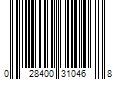 0 28400 31046 8